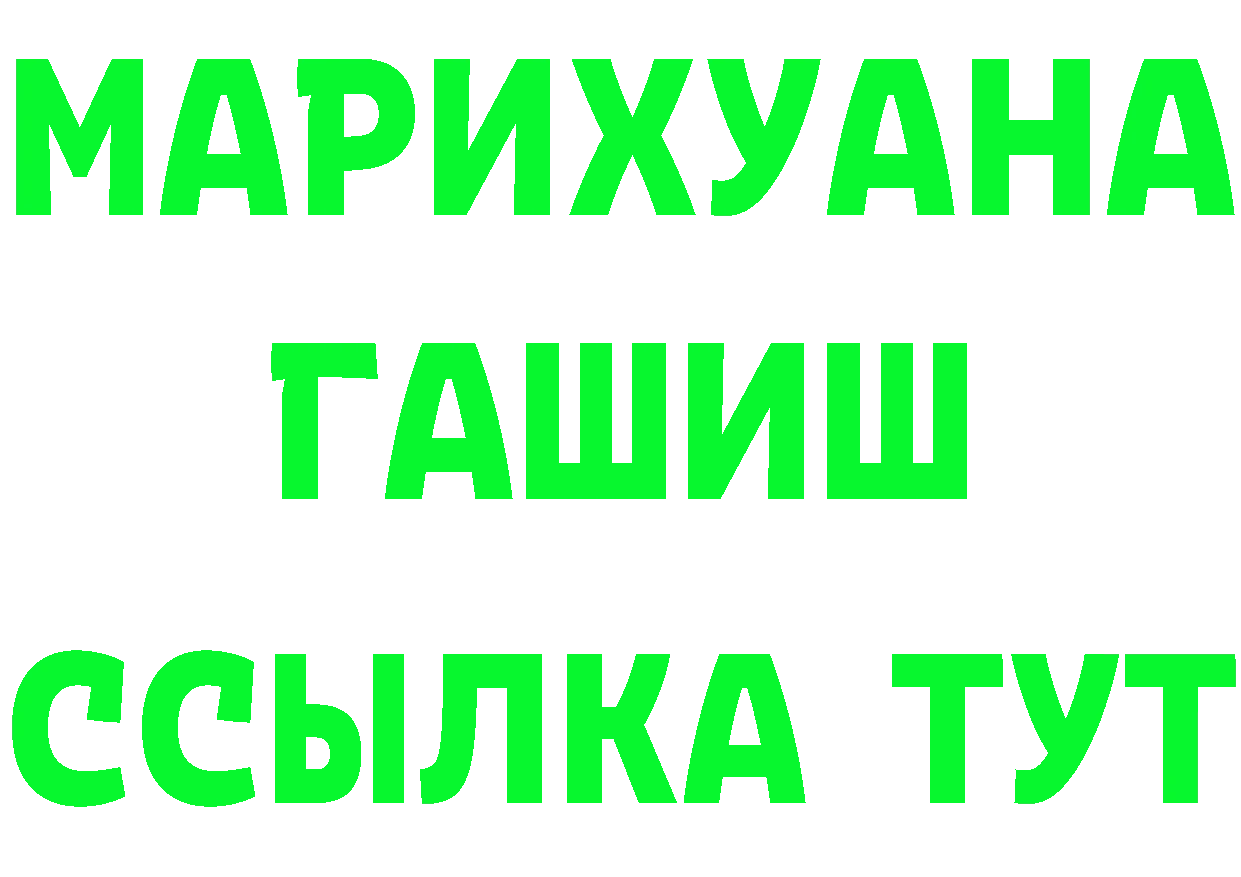 МАРИХУАНА
ГАШИШ
ССЫЛКА ТУТ